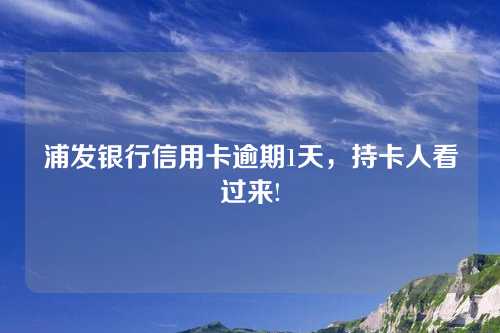 浦发银行信用卡逾期1天，持卡人看过来!